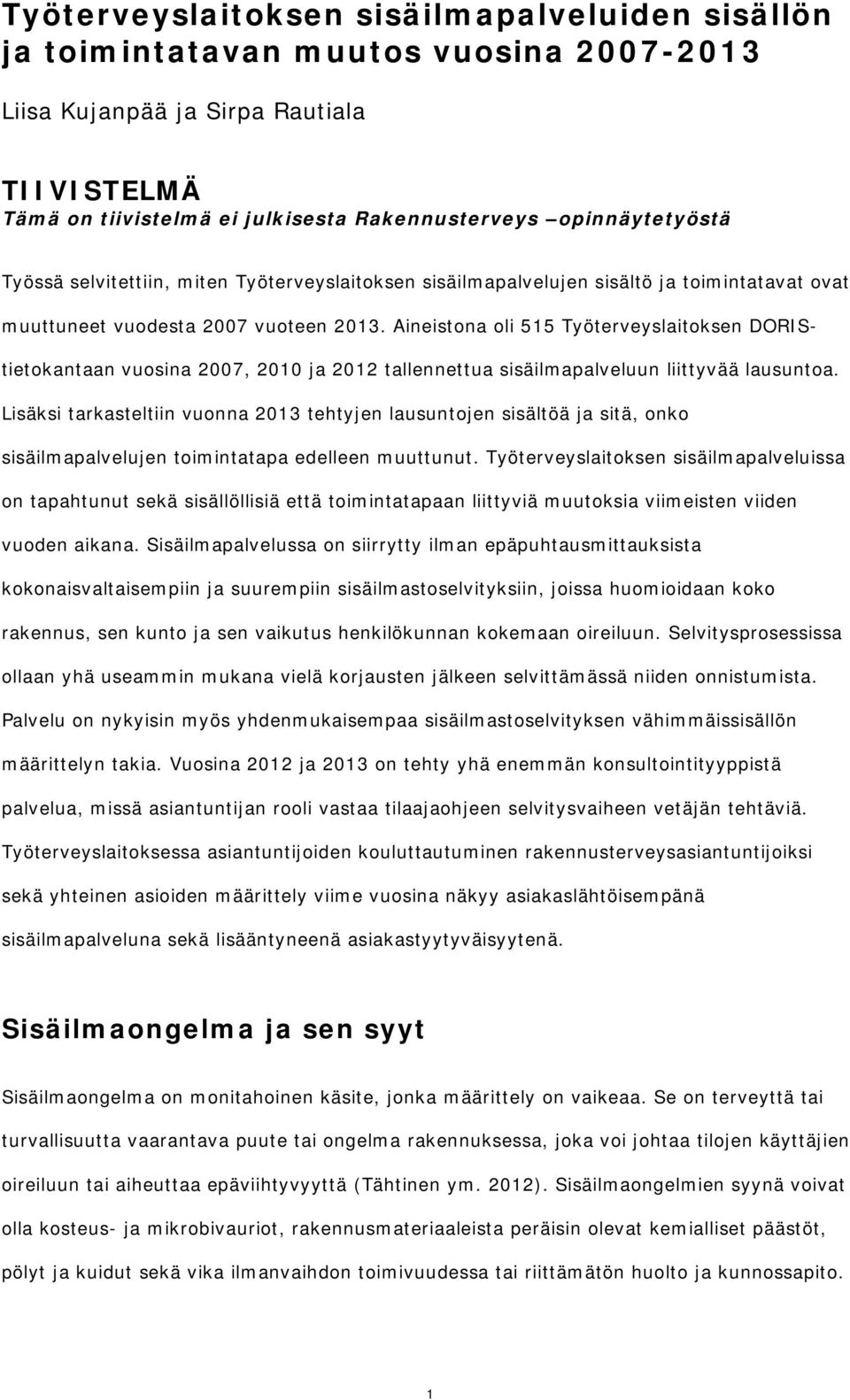 Työterveyslaitoksen sisäilmapalveluiden sisällön ja toimintatavan muutos vuosina 2007-2013

Liisa Kujanpää ja Sirpa Rautiala

TIIVISTELMÄ
Tämä on tiivistelmä ei julkisesta Rakennusterveys –opinnäytetyöstä

Työssä selvitettiin, miten Työterveyslaitoksen sisäilmapalvelujen sisältö ja toimintatavat ovat muuttuneet vuodesta 2007 vuoteen 2013. Aineistona oli 515 Työterveyslaitoksen DORIS-tietokantaan vuosina 2007, 2010 ja 2012 tallennettua sisäilmapalveluun liittyvää lausuntoa. Lisäksi tarkasteltiin vuonna 2013 tehtyjen lausuntojen sisältöä ja sitä, onko sisäilmapalvelujen toimintatapa edelleen muuttunut. Työterveyslaitoksen sisäilmapalveluissa on tapahtunut sekä sisällöllisiä että toimintatapaan liittyviä muutoksia viimeisten viiden vuoden aikana. Sisäilmapalvelussa on siirrytty ilman epäpuhtausmittauksista kokonaisvaltaisempiin ja suurempiin sisäilmastoselvityksiin, joissa huomioidaan koko rakennus, sen kunto ja sen vaikutus henkilökunnan kokemaan oireiluun. Selvitysprosessissa ollaan yhä useammin mukana vielä korjausten jälkeen selvittämässä niiden onnistumista. Palvelu on nykyisin myös yhdenmukaisempaa sisäilmastoselvityksen vähimmäissisällön määrittelyn takia. Vuosina 2012 ja 2013 on tehty yhä enemmän konsultointityyppistä palvelua, missä asiantuntijan rooli vastaa tilaajaohjeen selvitysvaiheen vetäjän tehtäviä. Työterveyslaitoksessa asiantuntijoiden kouluttautuminen rakennusterveysasiantuntijoiksi sekä yhteinen asioiden määrittely viime vuosina näkyy asiakaslähtöisempänä sisäilmapalveluna sekä lisääntyneenä asiakastyytyväisyytenä.

Sisäilmaongelma ja sen syyt

Sisäilmaongelma on monitahoinen käsite, jonka määrittely on vaikeaa. Se on terveyttä tai turvallisuutta vaarantava puute tai ongelma rakennuksessa, joka voi johtaa tilojen käyttäjien oireiluun tai aiheuttaa epäviihtyvyyttä (Tähtinen ym. 2012). Sisäilmaongelmien syynä voivat olla kosteus- ja mikrobivauriot, rakennusmateriaaleista peräisin olevat kemialliset päästöt, pölyt ja kuidut sekä vika ilmanvaihdon toimivuudessa tai riittämätön huolto ja kunnossapito.

1